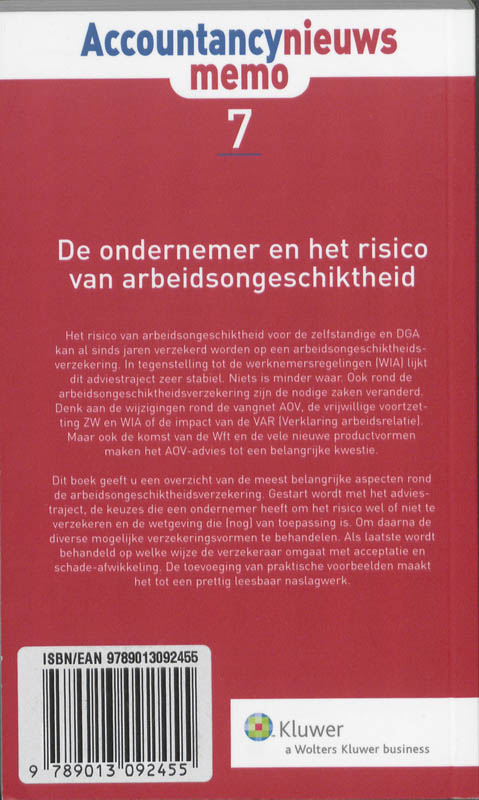 Accountancynieuws
memo

7

De ondernemer en het risico van arbeidsongeschiktheid

Het risico van arbeidsongeschiktheid voor de zelfstandige en DGA kan al sinds jaren verzekerd worden op een arbeidsongeschiktheidsverzekering. In tegenstelling tot de werknemersregelingen (WIA) lijkt dit adviestraject zeer stabiel. Niets is minder waar. Ook rond de arbeidsongeschiktheidsverzekering zijn de nodige zaken veranderd. Denk aan de wijzigingen rond de vangnet AOV, de vrijwillige voortzetting ZW en WIA of de impact van de VAR (Verklaring arbeidsrelatie). Maar ook de komst van de Wft en de vele nieuwe productvormen maken het AOV-advies tot een belangrijke kwestie.

Dit boek geeft u een overzicht van de meest belangrijke aspecten rond de arbeidsongeschiktheidsverzekering. Gestart wordt met het adviestraject, de keuzes die een ondernemer heeft om het risico wel of niet te verzekeren en de wetgeving die (nog) van toepassing is. Om daarna de diverse mogelijke verzekeringsvormen te behandelen. Als laatste wordt behandeld op welke wijze de verzekeraar omgaat met acceptatie en schade-afwikkeling. De toevoeging van praktische voorbeelden maakt het tot een prettig leesbaar naslagwerk.

ISBN/EAN 9789013092455

9 789013 092455

Kluwer
a Wolters Kluwer business